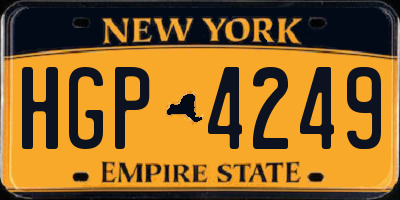 NEW YORK

HGP 4249

EMPIRE STATE